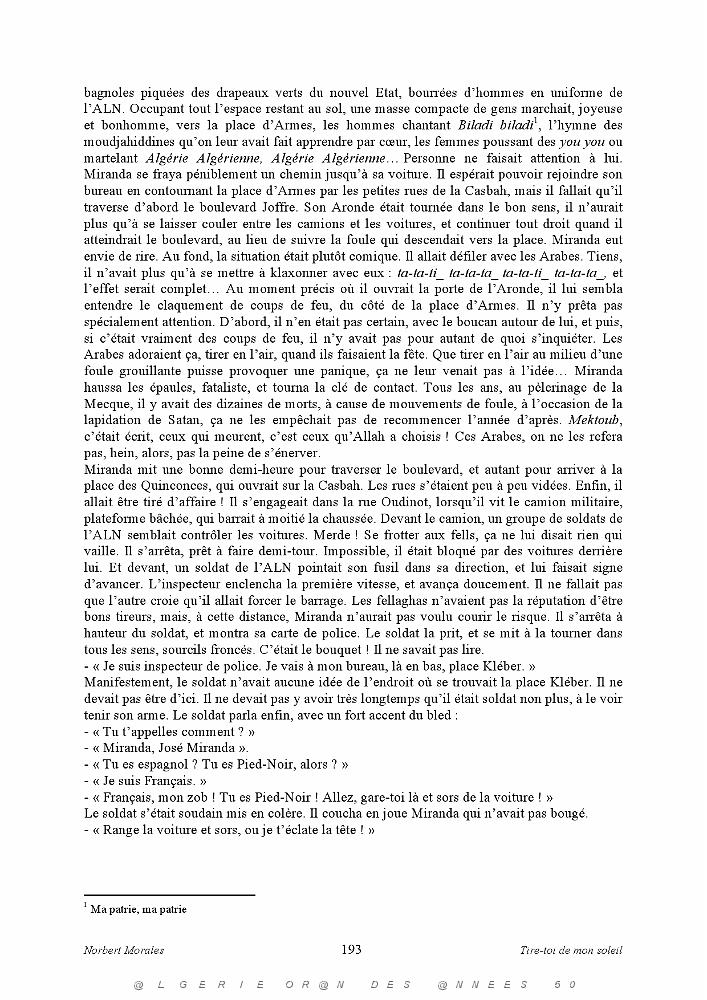 bagnoles piquées des drapeaux verts du nouvel Etat, bourrées d'hommes en uniforme de l'ALN. Occupant tout l'espace restant au sol, une masse compacte de gens marchait, joyeuse et bonhomme, vers la place d'Armes, les hommes chantant Biladi biladi$^{1}$, l'hymne des moudjahiddines qu'on leur avait fait apprendre par cœur, les femmes poussant des you you ou martelant Algérie Algérienne, Algérie Algérienne… Personne ne faisait attention à lui. Miranda se fraya péniblement un chemin jusqu'à sa voiture. Il espérait pouvoir rejoindre son bureau en contournant la place d'Armes par les petites rues de la Casbah, mais il fallait qu'il traverse d'abord le boulevard Joffre. Son Aronde était tournée dans le bon sens, il n'aurait plus qu'à se laisser couler entre les camions et les voitures, et continuer tout droit quand il atteindrait le boulevard, au lieu de suivre la foule qui descendait vers la place. Miranda eut envie de rire. Au fond, la situation était plutôt comique. Il allait défiler avec les Arabes. Tiens, il n'avait plus qu'à se mettre à klaxonner avec eux : ta-ta-ti_ ta-ta-ta_ ta-ta-ti_ ta-ta-ta_, et l'effet serait complet… Au moment précis où il ouvrait la porte de l'Aronde, il lui sembla entendre le claquement de coups de feu, du côté de la place d'Armes. Il n'y prêta pas spécialement attention. D'abord, il n'en était pas certain, avec le boucan autour de lui, et puis, si c'était vraiment des coups de feu, il n'y avait pas pour autant de quoi s'inquiéter. Les Arabes adoraient ça, tirer en l'air, quand ils faisaient la fête. Que tirer en l'air au milieu d'une foule grouillante puisse provoquer une panique, ça ne leur venait pas à l'idée… Miranda haussa les épaules, fataliste, et tourna la clé de contact. Tous les ans, au pèlerinage de la Mecque, il y avait des dizaines de morts, à cause de mouvements de foule, à l'occasion de la lapidation de Satan, ça ne les empêchait pas de recommencer l'année d'après. Mektoub, c'était écrit, ceux qui meurent, c'est ceux qu'Allah a choisis ! Ces Arabes, on ne les refera pas, hein, alors, pas la peine de s'énerver.

Miranda mit une bonne demi-heure pour traverser le boulevard, et autant pour arriver à la place des Quinconces, qui ouvrait sur la Casbah. Les rues s'étaient peu à peu vidées. Enfin, il allait être tiré d'affaire ! Il s'engageait dans la rue Oudinot, lorsqu'il vit le camion militaire, plateforme bâchée, qui barrait à moitié la chaussée. Devant le camion, un groupe de soldats de l'ALN semblait contrôler les voitures. Merde ! Se frotter aux fells, ça ne lui disait rien qui vaille. Il s'arrêta, prêt à faire demi-tour. Impossible, il était bloqué par des voitures derrière lui. Et devant, un soldat de l'ALN pointait son fusil dans sa direction, et lui faisait signe d'avancer. L'inspecteur enclencha la première vitesse, et avança doucement. Il ne fallait pas que l'autre croie qu'il allait forcer le barrage. Les fellaghas n'avaient pas la réputation d'être bons tireurs, mais, à cette distance, Miranda n'aurait pas voulu courir le risque. Il s'arrêta à hauteur du soldat, et montra sa carte de police. Le soldat la prit, et se mit à la tourner dans tous les sens, sourcils froncés. C'était le bouquet ! Il ne savait pas lire.
- « Je suis inspecteur de police. Je vais à mon bureau, là en bas, place Kléber. »
Manifestement, le soldat n'avait aucune idée de l'endroit où se trouvait la place Kléber. Il ne devait pas être d'ici. Il ne devait pas y avoir très longtemps qu'il était soldat non plus, à le voir tenir son arme. Le soldat parla enfin, avec un fort accent du bled :
- « Tu t'appelles comment ? »
- « Miranda, José Miranda ».
- « Tu es espagnol ? Tu es Pied-Noir, alors ? »
- « Je suis Français. »
- « Français, mon zob ! Tu es Pied-Noir ! Allez, gare-toi là et sors de la voiture ! »
Le soldat s'était soudain mis en colère. Il coucha en joue Miranda qui n'avait pas bougé.
- « Range la voiture et sors, ou je t'éclate la tête ! »

$^{1}$ Ma patrie, ma patrie

Norbert Morales 193 Tire-toi de mon soleil

@LGERIE OR@N DES @NNEES 60